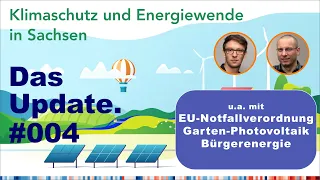 Klimaschutz und Energiewende in Sachsen

Das Update. #004

u.a. mit
EU-Notfallverordnung
Garten-Photovoltaik
Bürgerenergie